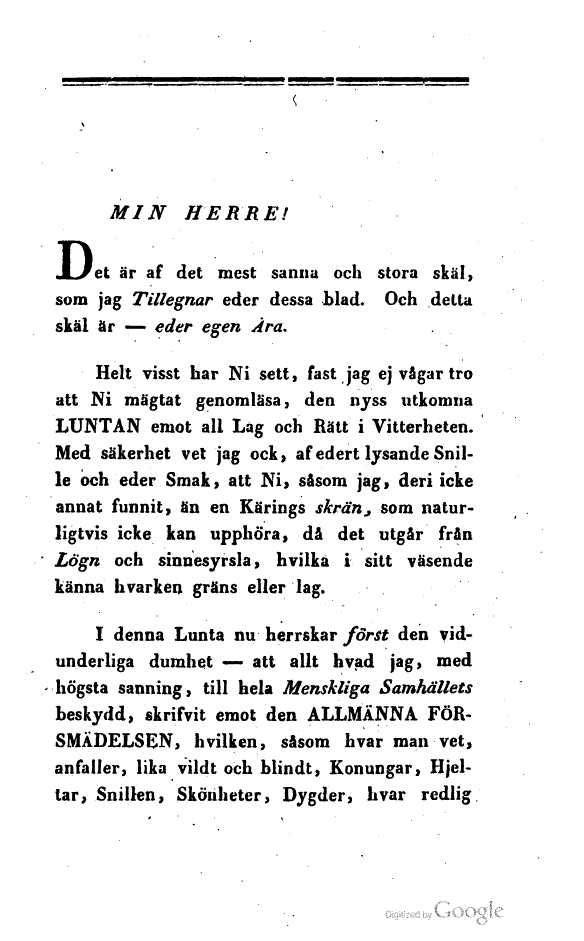 MIN HERRE!

Det är af det mest sanna och stora skäl, som jag Tillegnar eder dessa blad. Och detta skäl är — eder egen Ära.

Helt visst har Ni sett, fast jag ej vågar tro att Ni mägtat genomläsa, den nyss utkomna LUNTAN emot all Lag och Rätt i Vitterheten. Med säkerhet vet jag ock, af edert lysande Snille och eder Smak, att Ni, såsom jag, deri icke annat funnit, än en Kärings skrän, som naturligtvis icke kan upphöra, då det utgår från Lögn och sinnesyrsla, hvilka i sitt väsende känna hvarken gräns eller lag.

I denna Lunta nu herrskar först den vidunderliga dumhet — att allt hvad jag, med högsta sanning, till hela Menskliga Samhällets beskydd, skrifvit emot den ALLMÄNNA FÖRSMÄDELSEN, hvilken, såsom hvar man vet, anfaller, lika vildt och blindt, Konungar, Hjeltar, Snillen, Skönheter, Dygder, hvar redlig

Digitized by Google